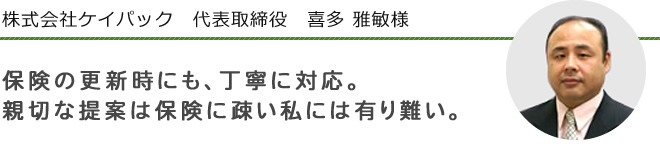 株式会社ケイパック　代表取締役　喜多 雅敏様

保険の更新時にも、丁寧に対応。
親切な提案は保険に疎い私には有り難い。